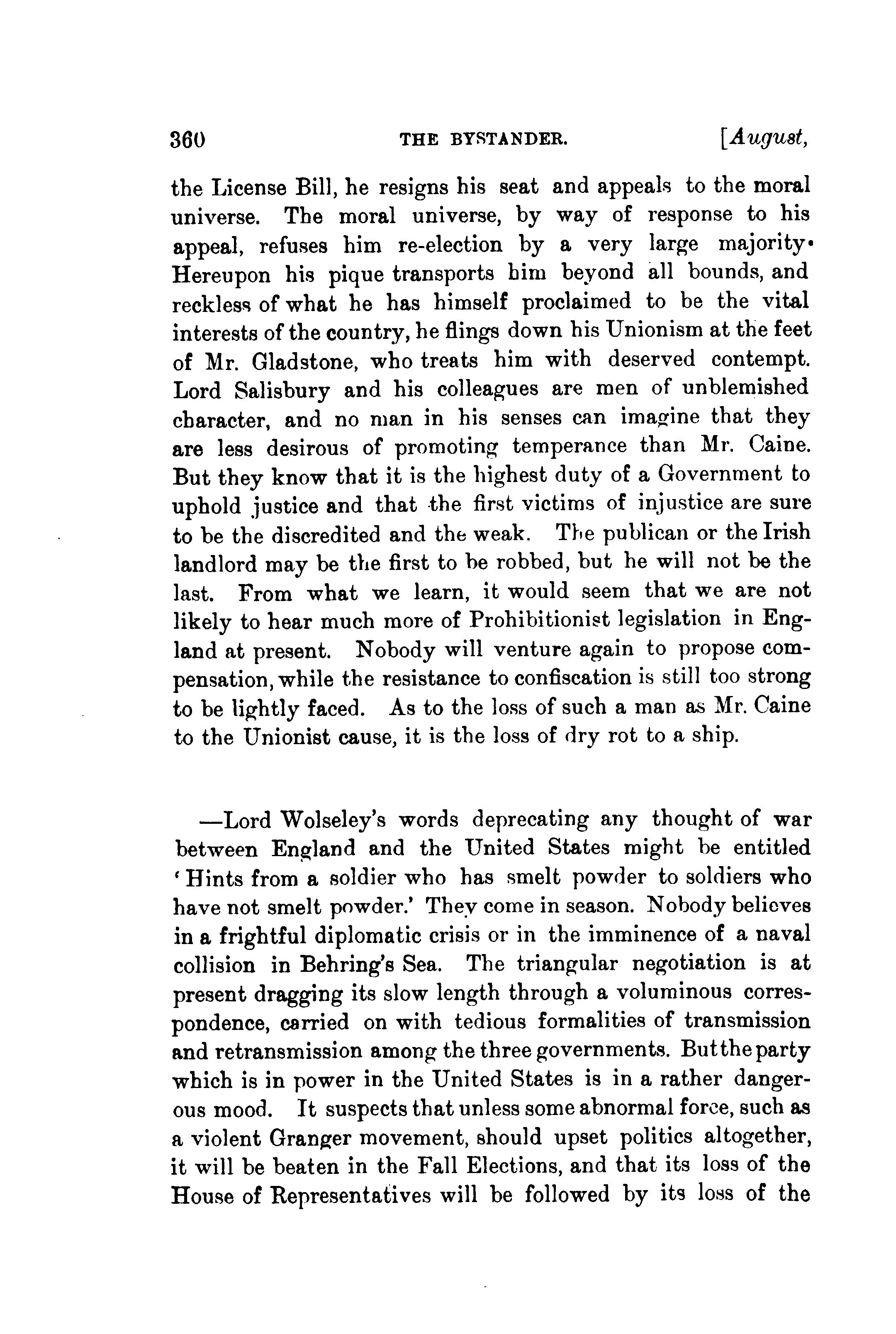 360 THE BYSTANDER. [August,

the License Bill, he resigns his seat and appeals to the moral universe. The moral universe, by way of response to his appeal, refuses him re-election by a very large majority. Hereupon his pique transports him beyond all bounds, and reckless of what he has himself proclaimed to be the vital interests of the country, he flings down his Unionism at the feet of Mr. Gladstone, who treats him with deserved contempt. Lord Salisbury and his colleagues are men of unblemished character, and no man in his senses can imagine that they are less desirous of promoting temperance than Mr. Caine. But they know that it is the highest duty of a Government to uphold justice and that the first victims of injustice are sure to be the discredited and the weak. The publican or the Irish landlord may be the first to be robbed, but he will not be the last. From what we learn, it would seem that we are not likely to hear much more of Prohibitionist legislation in England at present. Nobody will venture again to propose compensation, while the resistance to confiscation is still too strong to be lightly faced. As to the loss of such a man as Mr. Caine to the Unionist cause, it is the loss of dry rot to a ship.

—Lord Wolseley's words deprecating any thought of war between England and the United States might be entitled 'Hints from a soldier who has smelt powder to soldiers who have not smelt powder.' They come in season. Nobody believes in a frightful diplomatic crisis or in the imminence of a naval collision in Behring's Sea. The triangular negotiation is at present dragging its slow length through a voluminous correspondence, carried on with tedious formalities of transmission and retransmission among the three governments. But the party which is in power in the United States is in a rather dangerous mood. It suspects that unless some abnormal force, such as a violent Granger movement, should upset politics altogether, it will be beaten in the Fall Elections, and that its loss of the House of Representatives will be followed by its loss of the